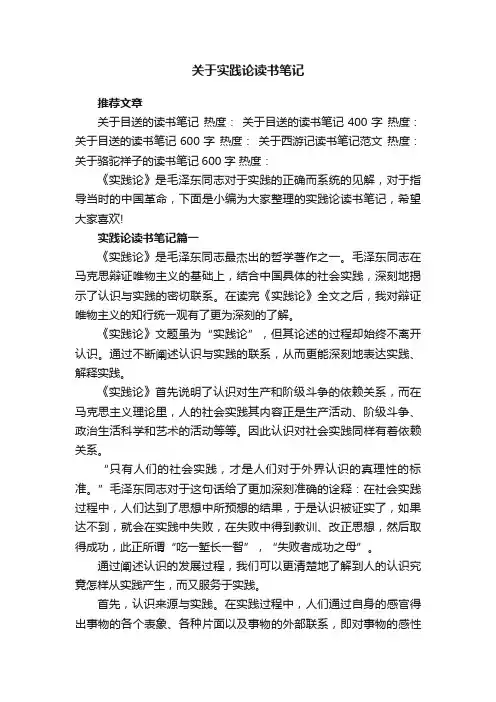 关于实践论读书笔记

推荐文章

关于目送的读书笔记 热度： 关于目送的读书笔记 400 字 热度： 关于目送的读书笔记 600 字 热度： 关于西游记读书笔记范文 热度： 关于骆驼祥子的读书笔记 600 字 热度：

《实践论》是毛泽东同志对于实践的正确而系统的见解，对于指导当时的中国革命，下面是小编为大家整理的实践论读书笔记，希望大家喜欢!

实践论读书笔记篇一

《实践论》是毛泽东同志最杰出的哲学著作之一。毛泽东同志在马克思辩证唯物主义的基础上，结合中国具体的社会实践，深刻地揭示了认识与实践的密切联系。在读完《实践论》全文之后，我对辩证唯物主义的知行统一观有了更为深刻的了解。

《实践论》文题虽为“实践论”，但其论述的过程却始终不离开认识。通过不断阐述认识与实践的联系，从而更能深刻地表达实践、解释实践。

《实践论》首先说明了认识对生产和阶级斗争的依赖关系，而在马克思主义理论里，人的社会实践其内容正是生产活动、阶级斗争、政治生活科学和艺术的活动等等。因此认识对社会实践同样有着依赖关系。

“只有人们的社会实践，才是人们对于外界认识的真理性的标准。”毛泽东同志对于这句话给了更加深刻准确的诠释：在社会实践过程中，人们达到了思想中所预想的结果，于是认识被证实了，如果达不到，就会在实践中失败，在失败中得到教训、改正思想，然后取得成功，此正所谓“吃一堑长一智”，“失败者成功之母”。

通过阐述认识的发展过程，我们可以更清楚地了解到人的认识究竟怎样从实践产生，而又服务于实践。

首先，认识来源与实践。在实践过程中，人们通过自身的感官得出事物的各个表象、各种片面以及事物的外部联系，即对事物的感性